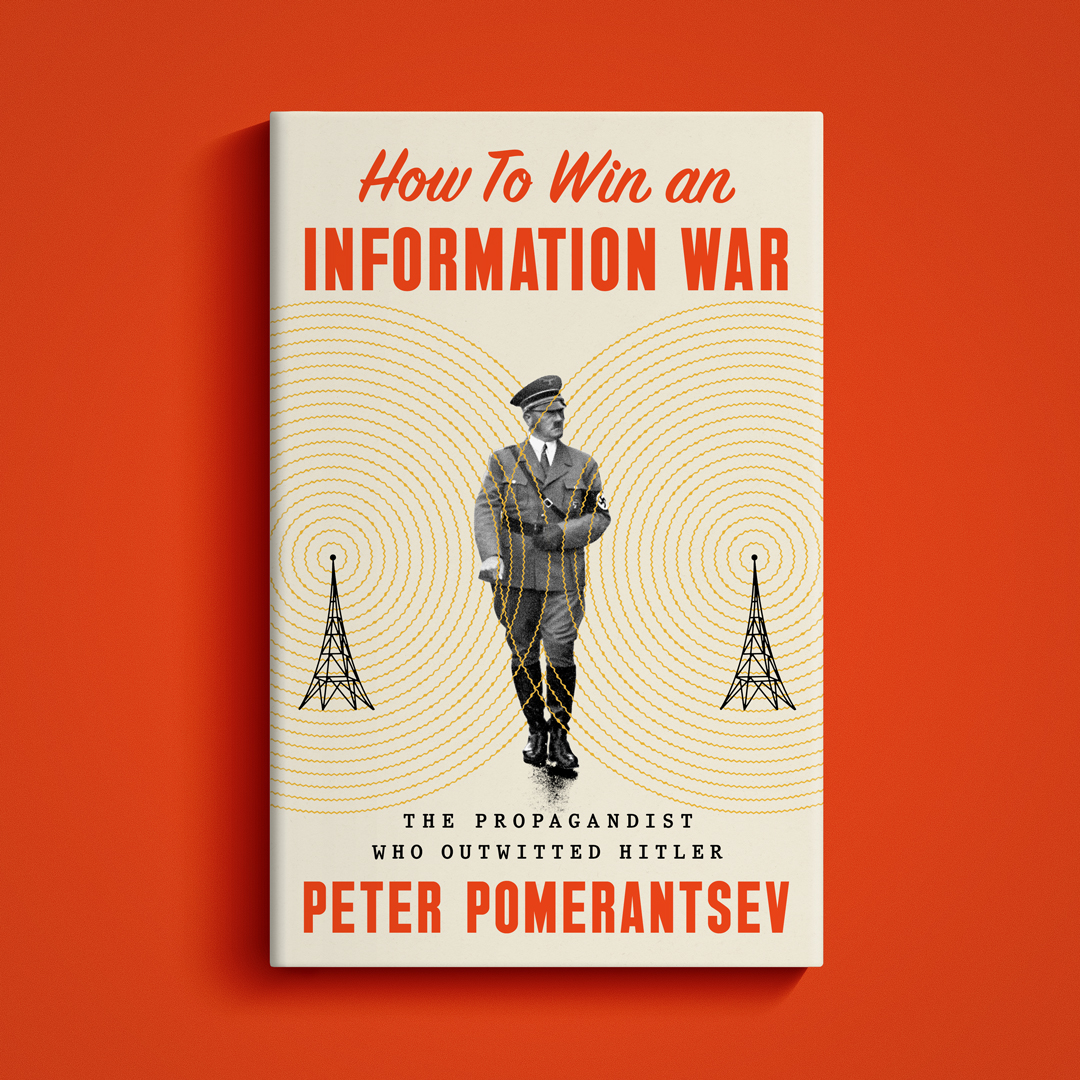 How To Win an
INFORMATION WAR

THE PROPAGANDIST
WHO OUTWITTED HITLER

PETER POMERANTSEV